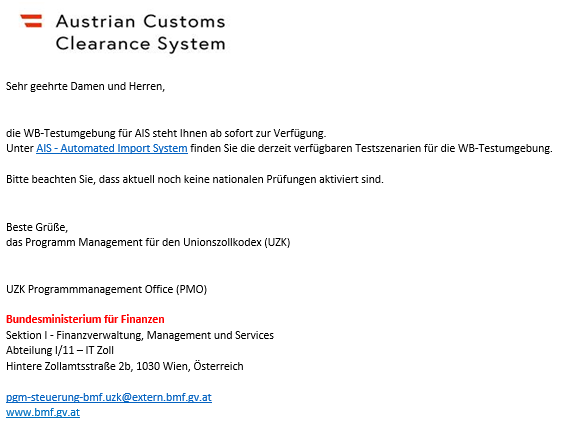 Austrian Customs Clearance System

Sehr geehrte Damen und Herren,

die WB-Testumgebung für AIS steht Ihnen ab sofort zur Verfügung.
Unter AIS - Automated Import System finden Sie die derzeit verfügbaren Testszenarien für die WB-Testumgebung.

Bitte beachten Sie, dass aktuell noch keine nationalen Prüfungen aktiviert sind.

Beste Grüße,
das Programm Management für den Unionszollkodex (UZK)

UZK Programmmanagement Office (PMO)

Bundesministerium für Finanzen
Sektion I - Finanzverwaltung, Management und Services
Abteilung I/11 – IT Zoll
Hintere Zollamtsstraße 2b, 1030 Wien, Österreich

pgm-steuerung-bmf.uzk@extern.bmf.gv.at
www.bmf.gv.at